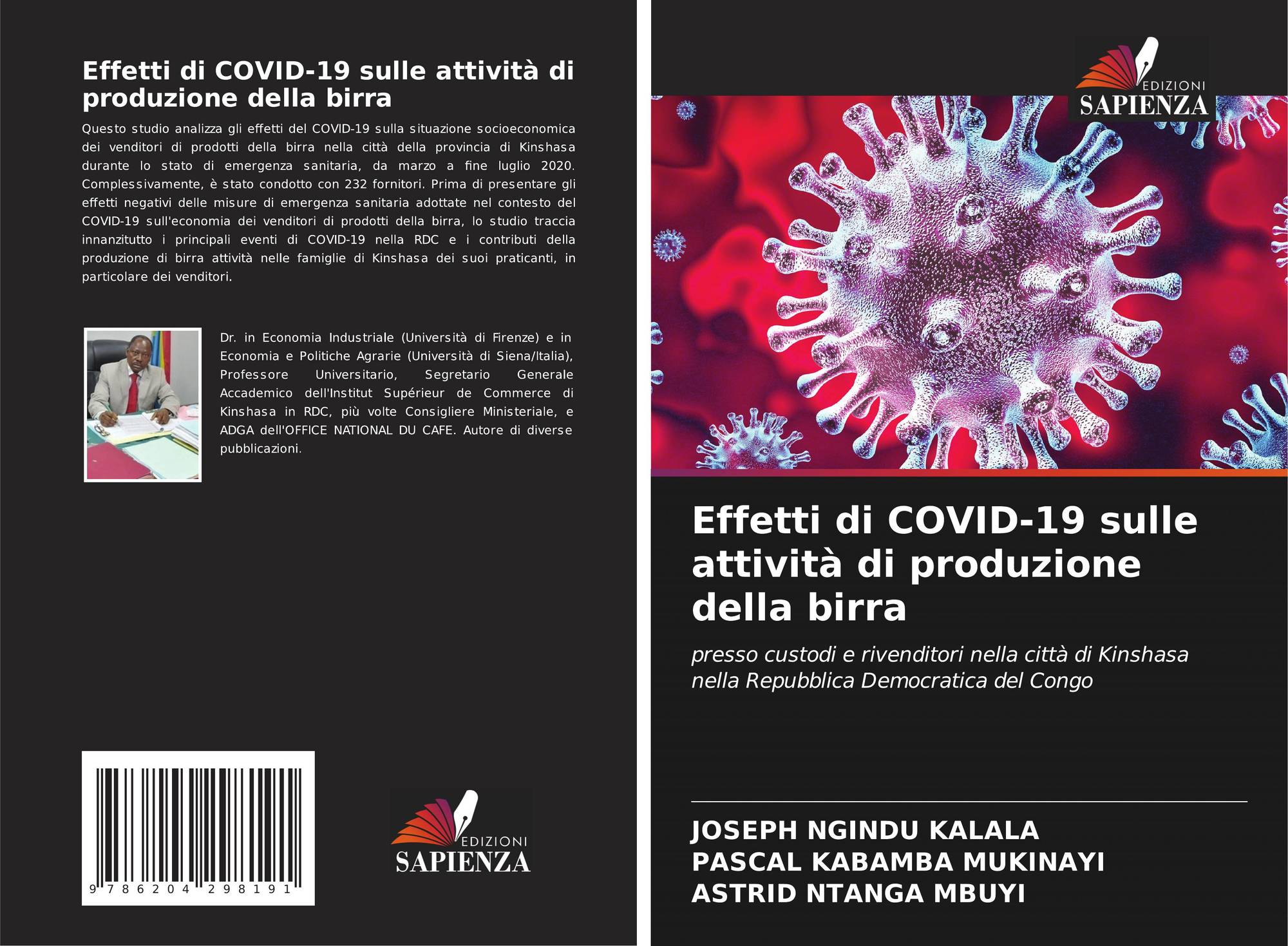 Effetti di COVID-19 sulle attività di produzione della birra

Questo studio analizza gli effetti del COVID-19 sulla situazione socioeconomica dei venditori di prodotti della birra nella città della provincia di Kinshasa durante lo stato di emergenza sanitaria, da marzo a fine luglio 2020. Complessivamente, è stato condotto con 232 fornitori. Prima di presentare gli effetti negativi delle misure di emergenza sanitaria adottate nel contesto del COVID-19 sull'economia dei venditori di prodotti della birra, lo studio traccia innanzitutto i principali eventi di COVID-19 nella RDC e i contributi della produzione di birra attività nelle famiglie di Kinshasa dei suoi praticanti, in particolare dei venditori.

Dr. in Economia Industriale (Università di Firenze) e in Economia e Politiche Agrarie (Università di Siena/Italia), Professore Universitario, Segretario Generale Accademico dell'Institut Supérieur de Commerce di Kinshasa in RDC, più volte Consigliere Ministeriale, e ADGA dell'OFFICE NATIONAL DU CAFE. Autore di diverse pubblicazioni.

9 786204 298191

EDIZIONI
SAPIENZA

EDIZIONI
SAPIENZA

Effetti di COVID-19 sulle attività di produzione della birra

presso custodi e rivenditori nella città di Kinshasa nella Repubblica Democratica del Congo

JOSEPH NGINDU KALALA
PASCAL KABAMBA MUKINAYI
ASTRID NTANGA MBUYI